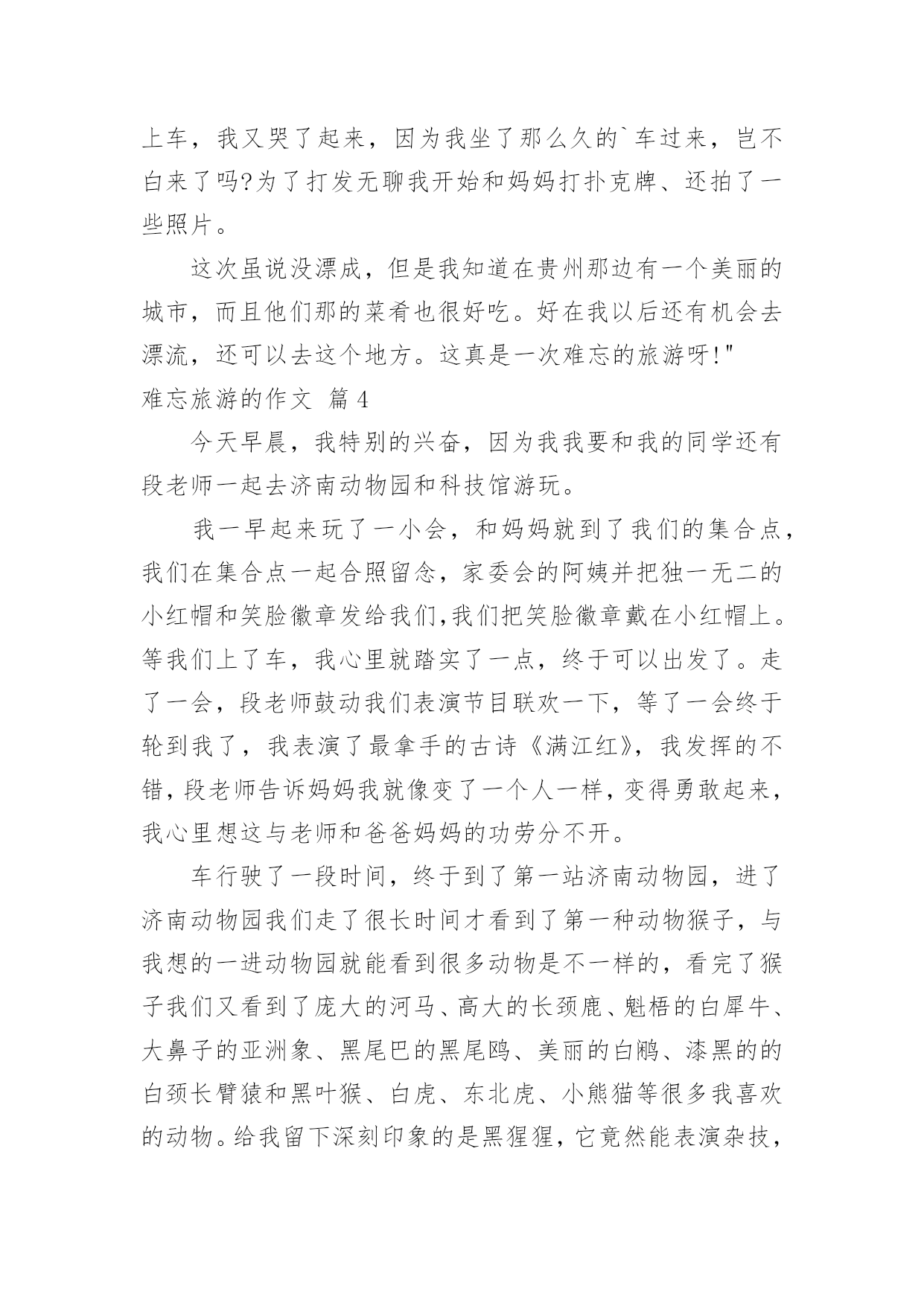 上车，我又哭了起来，因为我坐了那么久的`车过来，岂不白来了吗?为了打发无聊我开始和妈妈打扑克牌、还拍了一些照片。

这次虽说没漂成，但是我知道在贵州那边有一个美丽的城市，而且他们那的菜肴也很好吃。好在我以后还有机会去漂流，还可以去这个地方。这真是一次难忘的旅游呀!"

难忘旅游的作文 篇4

今天早晨，我特别的兴奋，因为我我要和我的同学还有段老师一起去济南动物园和科技馆游玩。

我一早起来玩了一小会，和妈妈就到了我们的集合点，我们在集合点一起合照留念，家委会的阿姨并把独一无二的小红帽和笑脸徽章发给我们,我们把笑脸徽章戴在小红帽上。等我们上了车，我心里就踏实了一点，终于可以出发了。走了一会，段老师鼓动我们表演节目联欢一下，等了一会终于轮到我了，我表演了最拿手的古诗《满江红》，我发挥的不错，段老师告诉妈妈我就像变了一个人一样，变得勇敢起来，我心里想这与老师和爸爸妈妈的功劳分不开。

车行驶了一段时间，终于到了第一站济南动物园，进了济南动物园我们走了很长时间才看到了第一种动物猴子，与我想的一进动物园就能看到很多动物是不一样的，看完了猴子我们又看到了庞大的河马、高大的长颈鹿、魁梧的白犀牛、大鼻子的亚洲象、黑尾巴的黑尾鸥、美丽的白鹇、漆黑的的白颈长臂猿和黑叶猴、白虎、东北虎、小熊猫等很多我喜欢的动物。给我留下深刻印象的是黑猩猩，它竟然能表演杂技，